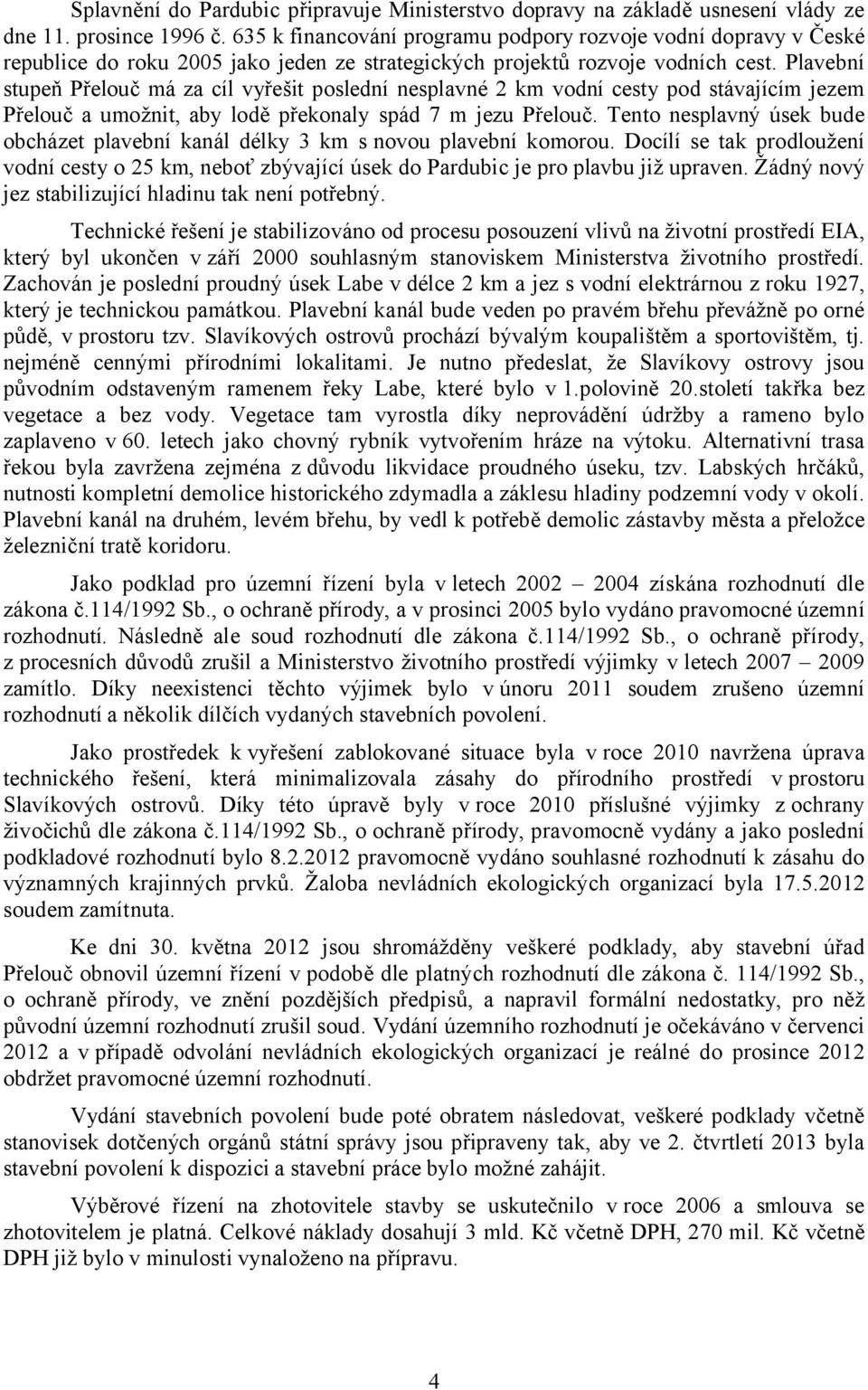 Splavnění do Pardubic připravuje Ministerstvo dopravy na základě usnesení vlády ze dne 11. prosince 1996 č. 635 k financování programu podpory rozvoje vodní dopravy v České republice do roku 2005 jako jeden ze strategických projektů rozvoje vodních cest. Plavební stupeň Přelouč má za cíl vyřešit poslední nesplavné 2 km vodní cesty pod stávajícím jezem Přelouč a umožnit, aby lodě překonaly spád 7 m jezu Přelouč. Tento nesplavný úsek bude obcházet plavební kanál délky 3 km s novou plavební komorou. Docílí se tak prodloužení vodní cesty o 25 km, neboť zbývající úsek do Pardubic je pro plavbu již upraven. Žádný nový jez stabilizující hladinu tak není potřebný.

Technické řešení je stabilizováno od procesu posouzení vlivů na životní prostředí EIA, který byl ukončen v září 2000 souhlasným stanoviskem Ministerstva životního prostředí. Zachován je poslední proudný úsek Labe v délce 2 km a jez s vodní elektrárnou z roku 1927, který je technickou památkou. Plavební kanál bude veden po pravém břehu převážně po orné půdě, v prostoru tzv. Slavíkových ostrovů prochází bývalým koupalištěm a sportovištěm, tj. nejméně cennými přírodními lokalitami. Je nutno předeslat, že Slavíkovy ostrovy jsou původním odstaveným ramenem řeky Labe, které bylo v 1.polovině 20.století takřka bez vegetace a bez vody. Vegetace tam vyrostla díky neprovádění údržby a rameno bylo zaplaveno v 60. letech jako chovný rybník vytvořením hráze na výtoku. Alternativní trasa řekou byla zavržena zejména z důvodu likvidace proudného úseku, tzv. Labských hrčáků, nutnosti kompletní demolice historického zdymadla a záklesu hladiny podzemní vody v okolí. Plavební kanál na druhém, levém břehu, by vedl k potřebě demolic zástavby města a přeložce železniční tratě koridoru.

Jako podklad pro územní řízení byla v letech 2002 – 2004 získána rozhodnutí dle zákona č.114/1992 Sb., o ochraně přírody, a v prosinci 2005 bylo vydáno pravomocné územní rozhodnutí. Následně ale soud rozhodnutí dle zákona č.114/1992 Sb., o ochraně přírody, z procesních důvodů zrušil a Ministerstvo životního prostředí výjimky v letech 2007 – 2009 zamítlo. Díky neexistenci těchto výjimek bylo v únoru 2011 soudem zrušeno územní rozhodnutí a několik dílčích vydaných stavebních povolení.

Jako prostředek k vyřešení zablokované situace byla v roce 2010 navržena úprava technického řešení, která minimalizovala zásahy do přírodního prostředí v prostoru Slavíkových ostrovů. Díky této úpravě byly v roce 2010 příslušné výjimky z ochrany živočichů dle zákona č.114/1992 Sb., o ochraně přírody, pravomocně vydány a jako poslední podkladové rozhodnutí bylo 8.2.2012 pravomocně vydáno souhlasné rozhodnutí k zásahu do významných krajinných prvků. Žaloba nevládních ekologických organizací byla 17.5.2012 soudem zamítnuta.

Ke dni 30. května 2012 jsou shromážděny veškeré podklady, aby stavební úřad Přelouč obnovil územní řízení v podobě dle platných rozhodnutí dle zákona č. 114/1992 Sb., o ochraně přírody, ve znění pozdějších předpisů, a napravil formální nedostatky, pro něž původní územní rozhodnutí zrušil soud. Vydání územního rozhodnutí je očekáváno v červenci 2012 a v případě odvolání nevládních ekologických organizací je reálné do prosince 2012 obdržet pravomocné územní rozhodnutí.

Vydání stavebních povolení bude poté obratem následovat, veškeré podklady včetně stanovisek dotčených orgánů státní správy jsou připraveny tak, aby ve 2. čtvrtletí 2013 byla stavební povolení k dispozici a stavební práce bylo možné zahájit.

Výběrové řízení na zhotovitele stavby se uskutečnilo v roce 2006 a smlouva se zhotovitelem je platná. Celkové náklady dosahují 3 mld. Kč včetně DPH, 270 mil. Kč včetně DPH již bylo v minulosti vynaloženo na přípravu.

4